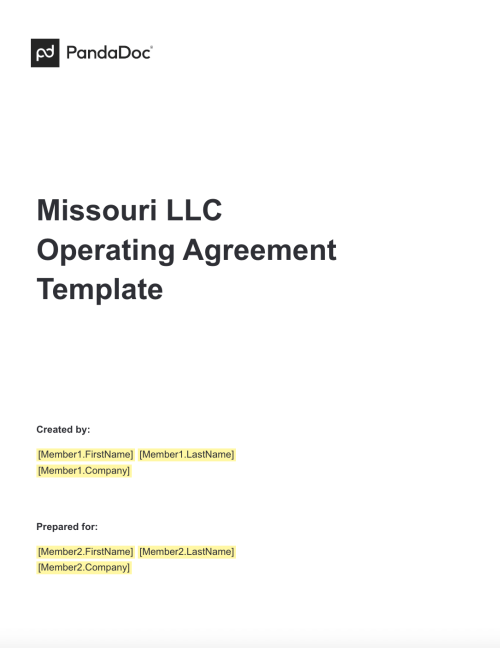 PandaDoc

Missouri LLC Operating Agreement Template

Created by:

[Member1.FirstName] [Member1.LastName]
[Member1.Company]

Prepared for:

[Member2.FirstName] [Member2.LastName]
[Member2.Company]